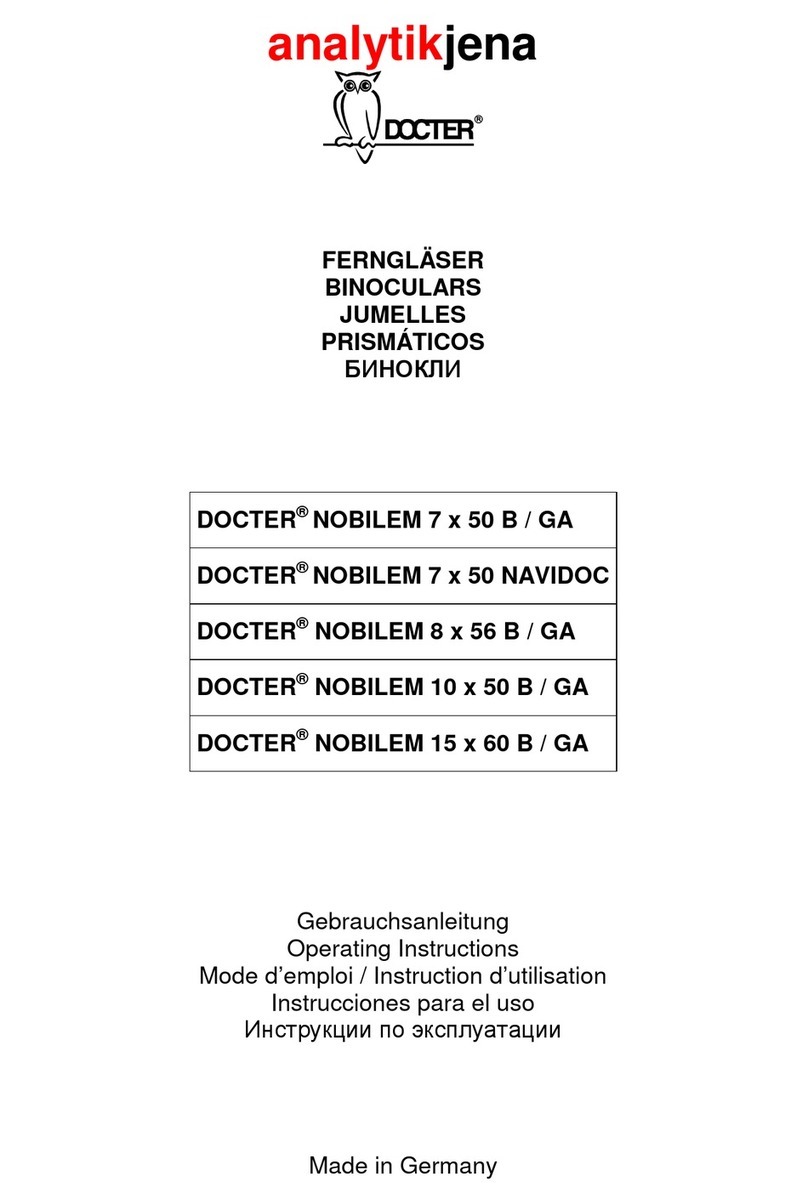 analytikjena

DOCTER®

FERNGLÄSER
BINOCULARS
JUMELLES
PRISMÁTICOS
БИНОКЛИ

| DOCTER® NOBILEM 7 x 50 B / GA |
|---|
| DOCTER® NOBILEM 7 x 50 NAVIDOC |
| DOCTER® NOBILEM 8 x 56 B / GA |
| DOCTER® NOBILEM 10 x 50 B / GA |
| DOCTER® NOBILEM 15 x 60 B / GA |

Gebrauchsanleitung
Operating Instructions
Mode d'emploi / Instruction d'utilisation
Instrucciones para el uso
Инструкции по эксплуатации

Made in Germany